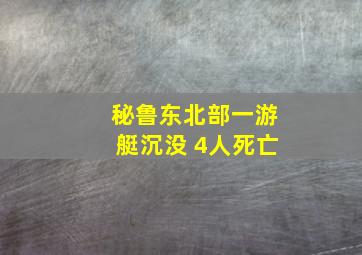 秘鲁东北部一游艇沉没 4人死亡